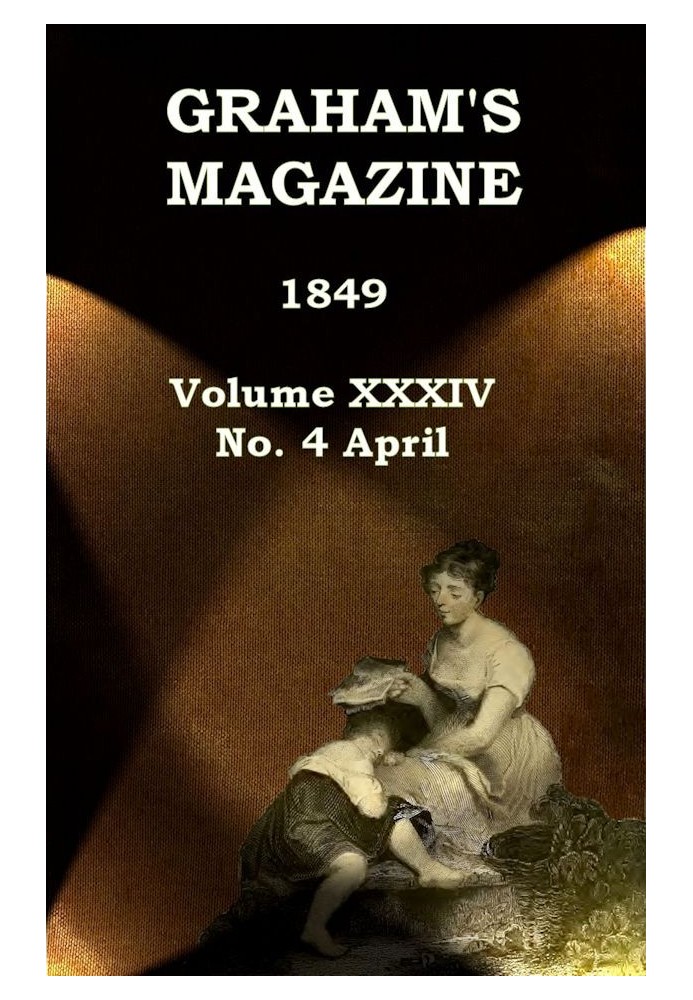 GRAHAM'S MAGAZINE

1849

Volume XXXIV
No. 4 April